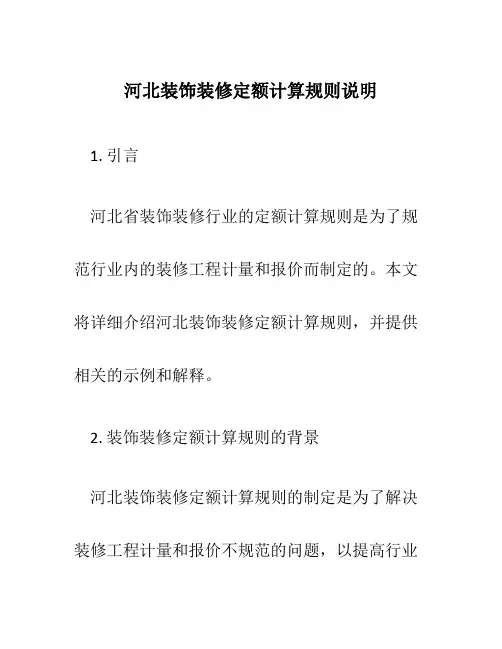 河北装饰装修定额计算规则说明

1. 引言

河北省装饰装修行业的定额计算规则是为了规范行业内的装修工程计量和报价而制定的。本文将详细介绍河北装饰装修定额计算规则，并提供相关的示例和解释。

2. 装饰装修定额计算规则的背景

河北装饰装修定额计算规则的制定是为了解决装修工程计量和报价不规范的问题，以提高行业